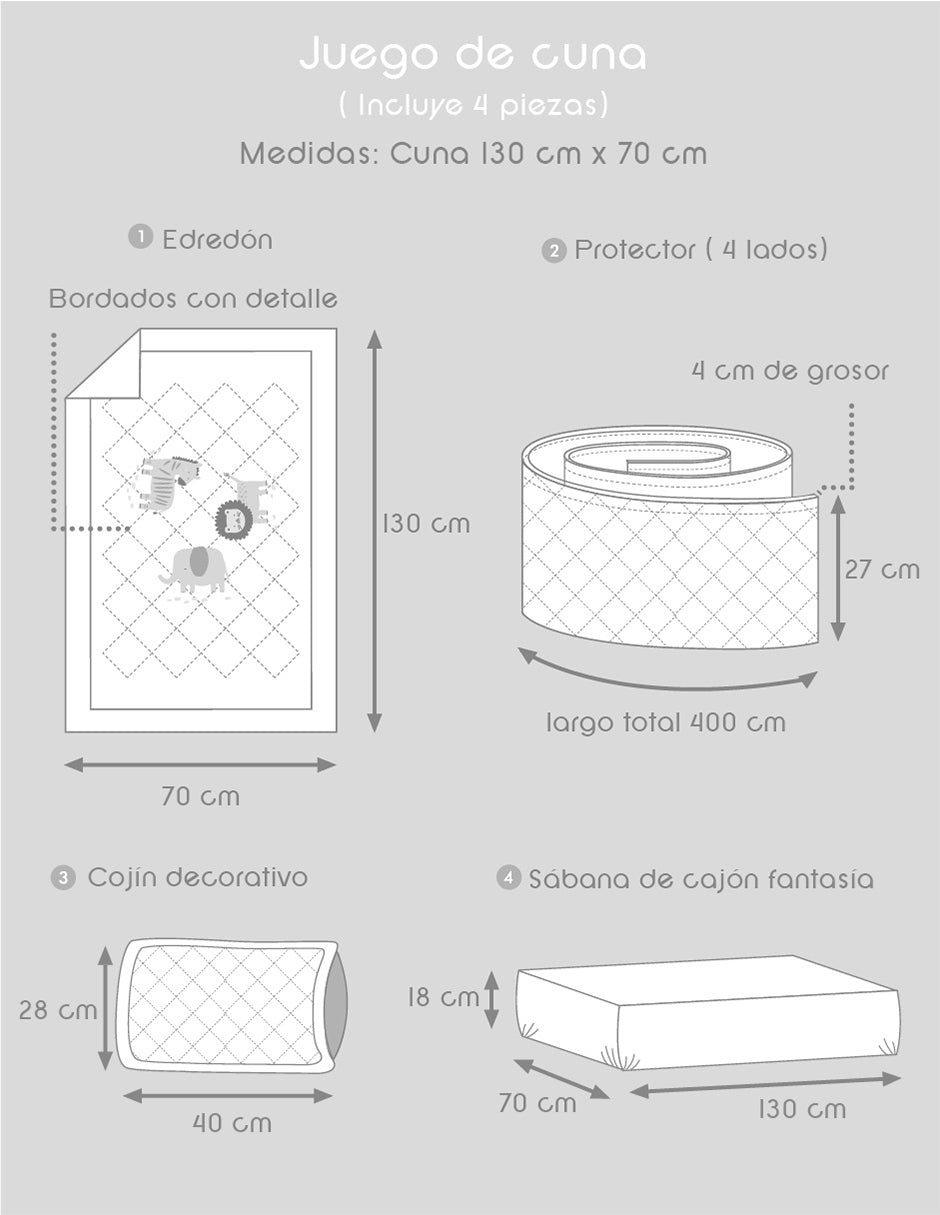 Juego de cuna
( Incluye 4 piezas)
Medidas: Cuna 130 cm x 70 cm

1 Edredón

Bordados con detalle

130 cm

70 cm

2 Protector ( 4 lados)

4 cm de grosor

27 cm

largo total 400 cm

3 Cojín decorativo

28 cm

40 cm

4 Sábana de cajón fantasía

18 cm

70 cm

130 cm